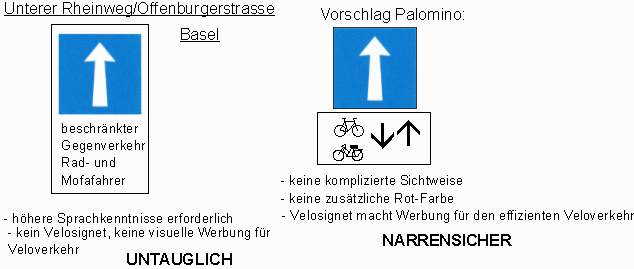 Unterer Rheinweg/Offenburgerstrasse

Basel

beschränkter Gegenverkehr Rad- und Mofafahrer

- höhere Sprachkenntnisse erforderlich
- kein Velosignet, keine visuelle Werbung für Veloverkehr

UNTAUGLICH

Vorschlag Palomino:

- keine komplizierte Sichtweise
- keine zusätzliche Rot-Farbe
- Velosignet macht Werbung für den effizienten Veloverkehr

NARRENSICHER